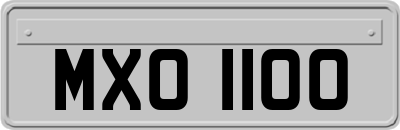 MXO 1100